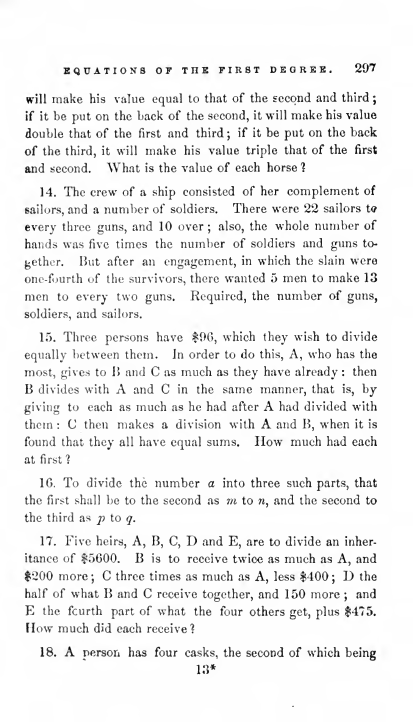 EQUATIONS OF THE FIRST DEGREE. 297

will make his value equal to that of the second and third; if it be put on the back of the second, it will make his value double that of the first and third; if it be put on the back of the third, it will make his value triple that of the first and second. What is the value of each horse?

14. The crew of a ship consisted of her complement of sailors, and a number of soldiers. There were 22 sailors to every three guns, and 10 over; also, the whole number of hands was five times the number of soldiers and guns together. But after an engagement, in which the slain were one-fourth of the survivors, there wanted 5 men to make 13 men to every two guns. Required, the number of guns, soldiers, and sailors.

15. Three persons have \$96, which they wish to divide equally between them. In order to do this, A, who has the most, gives to B and C as much as they have already: then B divides with A and C in the same manner, that is, by giving to each as much as he had after A had divided with them: C then makes a division with A and B, when it is found that they all have equal sums. How much had each at first?

16. To divide the number $a$ into three such parts, that the first shall be to the second as $m$ to $n$, and the second to the third as $p$ to $q$.

17. Five heirs, A, B, C, D and E, are to divide an inheritance of \$5600. B is to receive twice as much as A, and \$200 more; C three times as much as A, less \$400; D the half of what B and C receive together, and 150 more; and E the fourth part of what the four others get, plus \$475. How much did each receive?

18. A person has four casks, the second of which being

13*